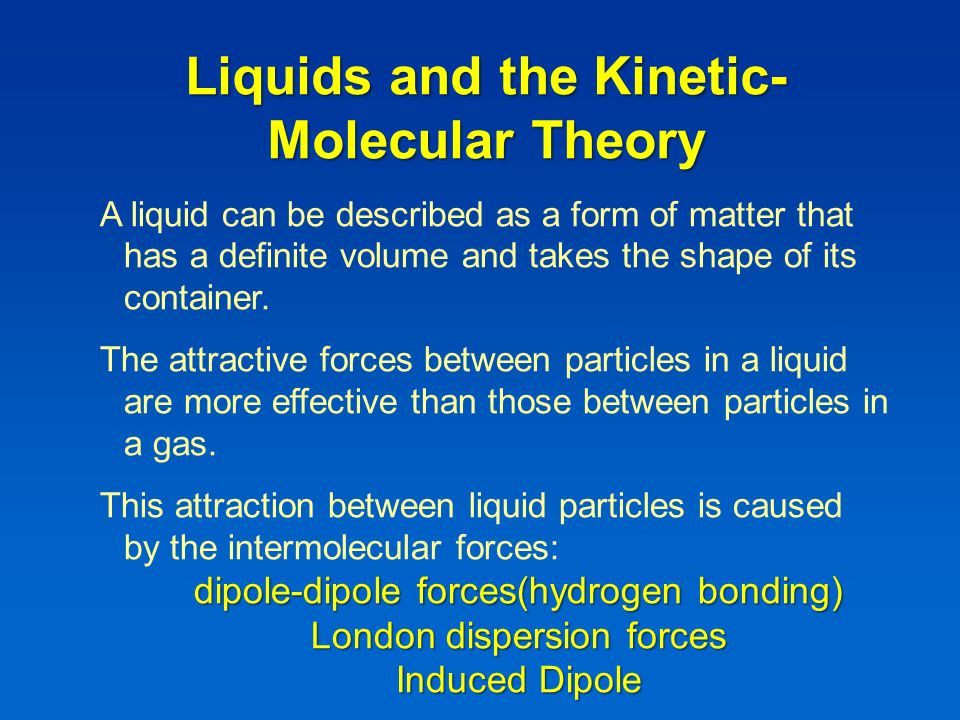 Liquids and the Kinetic-Molecular Theory

A liquid can be described as a form of matter that has a definite volume and takes the shape of its container.

The attractive forces between particles in a liquid are more effective than those between particles in a gas.

This attraction between liquid particles is caused by the intermolecular forces:

dipole-dipole forces(hydrogen bonding)

London dispersion forces

Induced Dipole